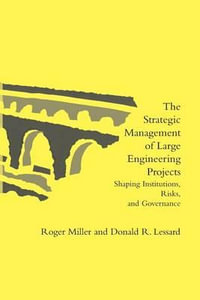 The Strategic Management of Large Engineering Projects

Shaping Institutions, Risks, and Governance

Roger Miller and Donald R. Lessard